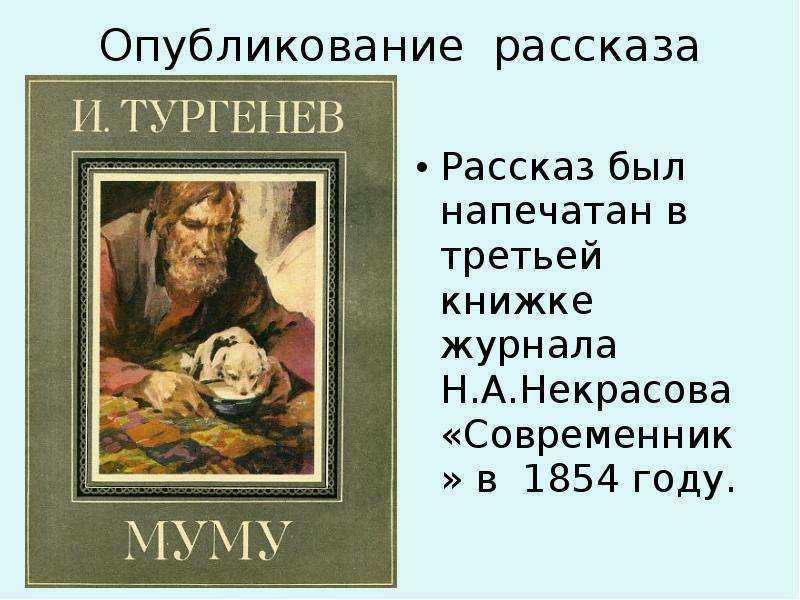 Опубликование рассказа

И. ТУРГЕНЕВ

МУМУ

• Рассказ был напечатан в третьей книжке журнала Н.А.Некрасова «Современник» в 1854 году.